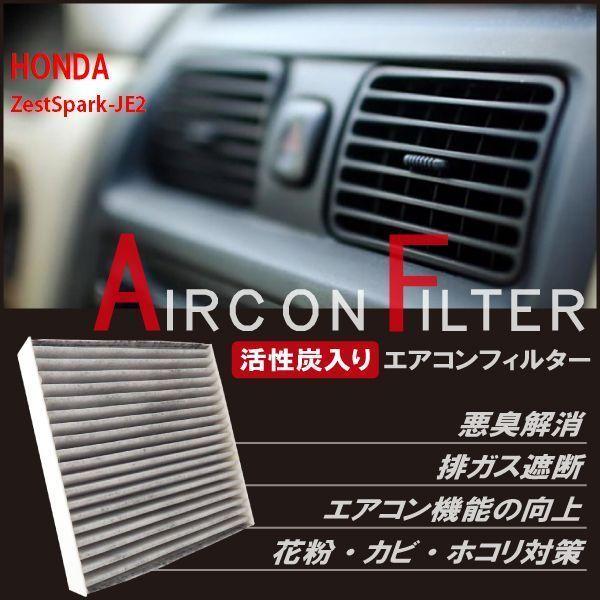 HONDA
ZestSpark-JE2

AIRCON FILTER

活性炭入り エアコンフィルター

悪臭解消
排ガス遮断
エアコン機能の向上
花粉・カビ・ホコリ対策